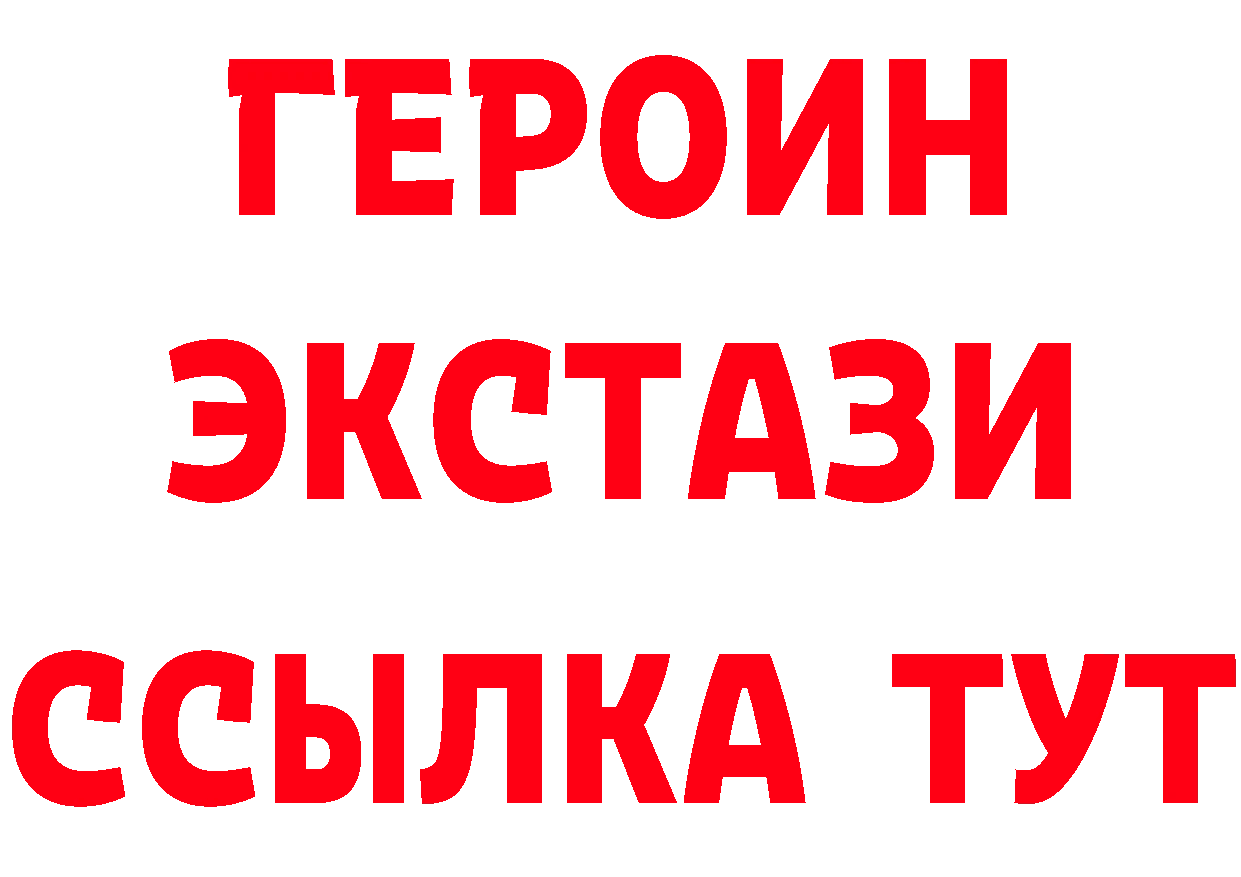 ГЕРОИН ЭКСТАЗИ ССЫЛКА ТУТ